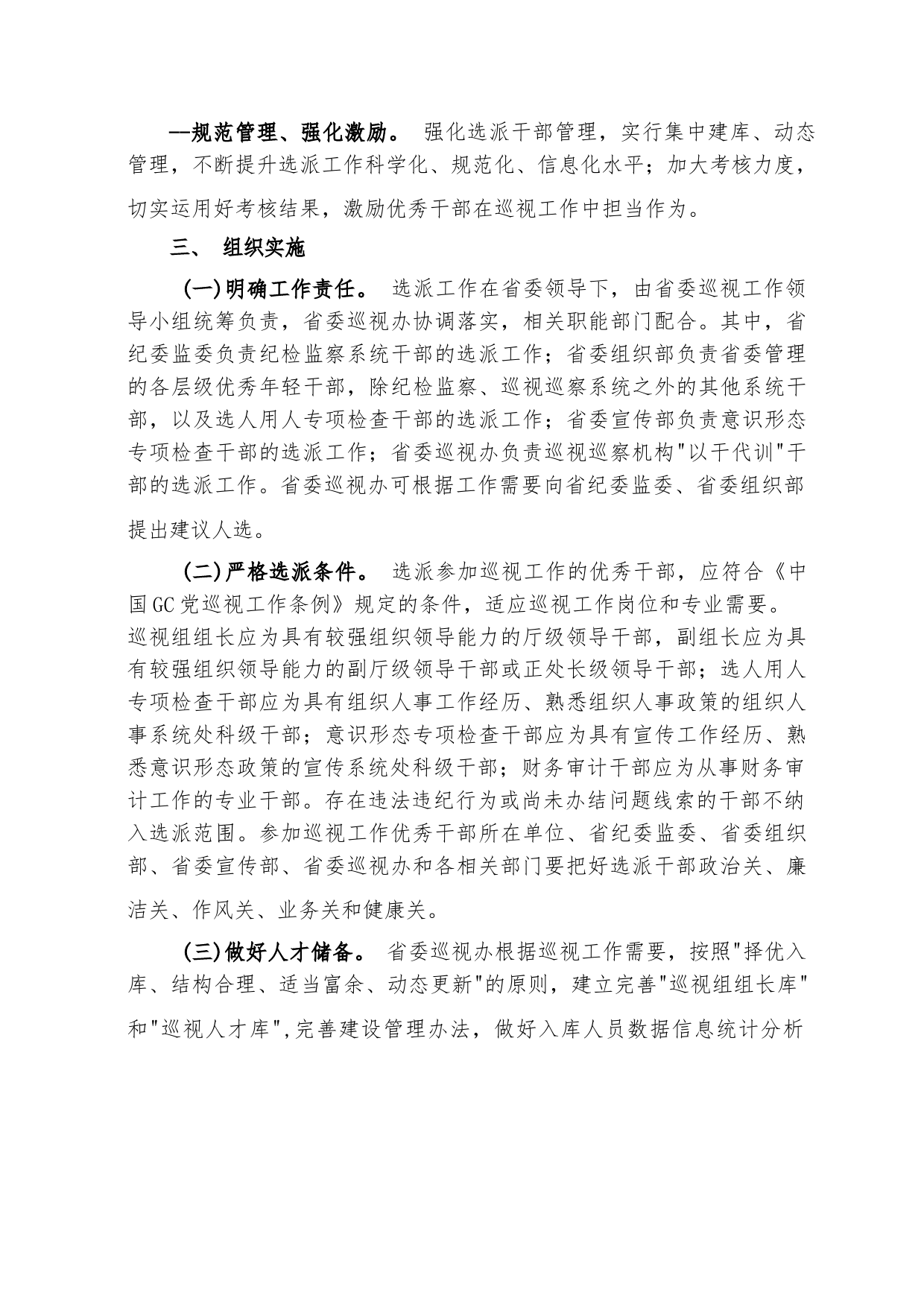 —规范管理、强化激励。 强化选派干部管理，实行集中建库、动态管理，不断提升选派工作科学化、规范化、信息化水平；加大考核力度，切实运用好考核结果，激励优秀干部在巡视工作中担当作为。

三、 组织实施

(一)明确工作责任。 选派工作在省委领导下，由省委巡视工作领导小组统筹负责，省委巡视办协调落实，相关职能部门配合。其中，省纪委监委负责纪检监察系统干部的选派工作；省委组织部负责省委管理的各层级优秀年轻干部，除纪检监察、巡视巡察系统之外的其他系统干部，以及选人用人专项检查干部的选派工作；省委宣传部负责意识形态专项检查干部的选派工作；省委巡视办负责巡视巡察机构"以干代训"干部的选派工作。省委巡视办可根据工作需要向省纪委监委、省委组织部提出建议人选。

(二)严格选派条件。 选派参加巡视工作的优秀干部，应符合《中国GC党巡视工作条例》规定的条件，适应巡视工作岗位和专业需要。巡视组组长应为具有较强组织领导能力的厅级领导干部，副组长应为具有较强组织领导能力的副厅级领导干部或正处长级领导干部；选人用人专项检查干部应为具有组织人事工作经历、熟悉组织人事政策的组织人事系统处科级干部；意识形态专项检查干部应为具有宣传工作经历、熟悉意识形态政策的宣传系统处科级干部；财务审计干部应为从事财务审计工作的专业干部。存在违法违纪行为或尚未办结问题线索的干部不纳入选派范围。参加巡视工作优秀干部所在单位、省纪委监委、省委组织部、省委宣传部、省委巡视办和各相关部门要把好选派干部政治关、廉洁关、作风关、业务关和健康关。

(三)做好人才储备。 省委巡视办根据巡视工作需要，按照"择优入库、结构合理、适当富余、动态更新"的原则，建立完善"巡视组组长库"和"巡视人才库",完善建设管理办法，做好入库人员数据信息统计分析